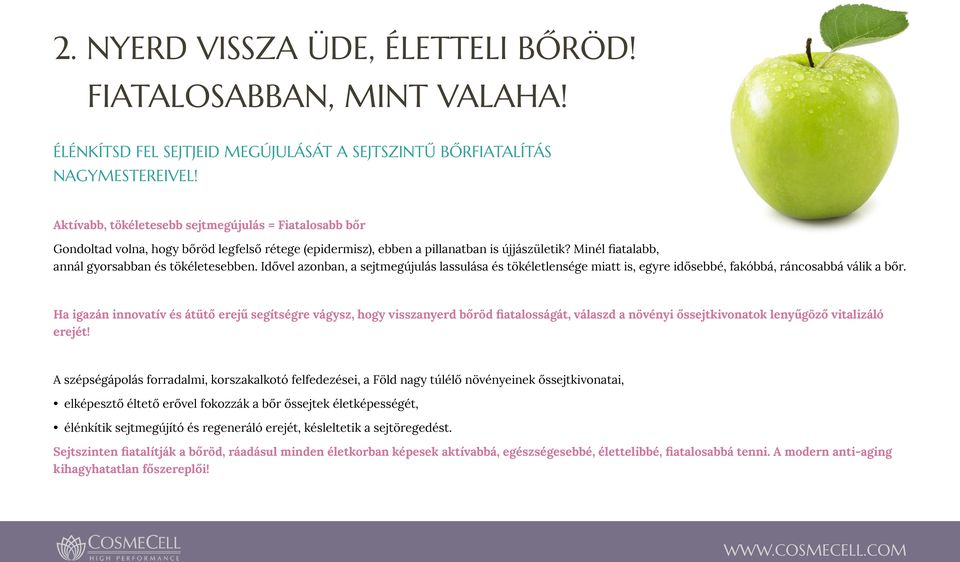 2. NYERD VISSZA ÜDE, ÉLETTELI BŐRÖD!
FIATALOSABBAN, MINT VALAHA!

ÉLÉNKÍTSD FEL SEJTJEID MEGÚJULÁSÁT A SEJTSZINTŰ BŐRFIATALÍTÁS NAGYMESTEREIVEL!

Aktívabb, tökéletesebb sejtmegújulás = Fiatalosabb bőr

Gondoltad volna, hogy bőröd legfelső rétege (epidermisz), ebben a pillanatban is újjászületik? Minél fiatalabb, annál gyorsabban és tökéletesebben. Idővel azonban, a sejtmegújulás lassulása és tökéletlensége miatt is, egyre idősebbé, fakóbbá, ráncosabbá válik a bőr.

Ha igazán innovatív és átütő erejű segítségre vágysz, hogy visszanyerd bőröd fiatalosságát, válaszd a növényi őssejtkivonatok lenyűgöző vitalizáló erejét!

A szépségápolás forradalmi, korszakalkotó felfedezései, a Föld nagy túlélő növényeinek őssejtkivonatai,
• elképesztő éltető erővel fokozzák a bőr őssejtek életképességét,
• élénkítik sejtmegújító és regeneráló erejét, késleltetik a sejtöregedést.
Sejtszinten fiatalítják a bőröd, ráadásul minden életkorban képesek aktívabbá, egészségesebbé, élettelibbé, fiatalosabbá tenni. A modern anti-aging kihagyhatatlan főszereplői!

COSMECELL
HIGH PERFORMANCE

WWW.COSMECELL.COM